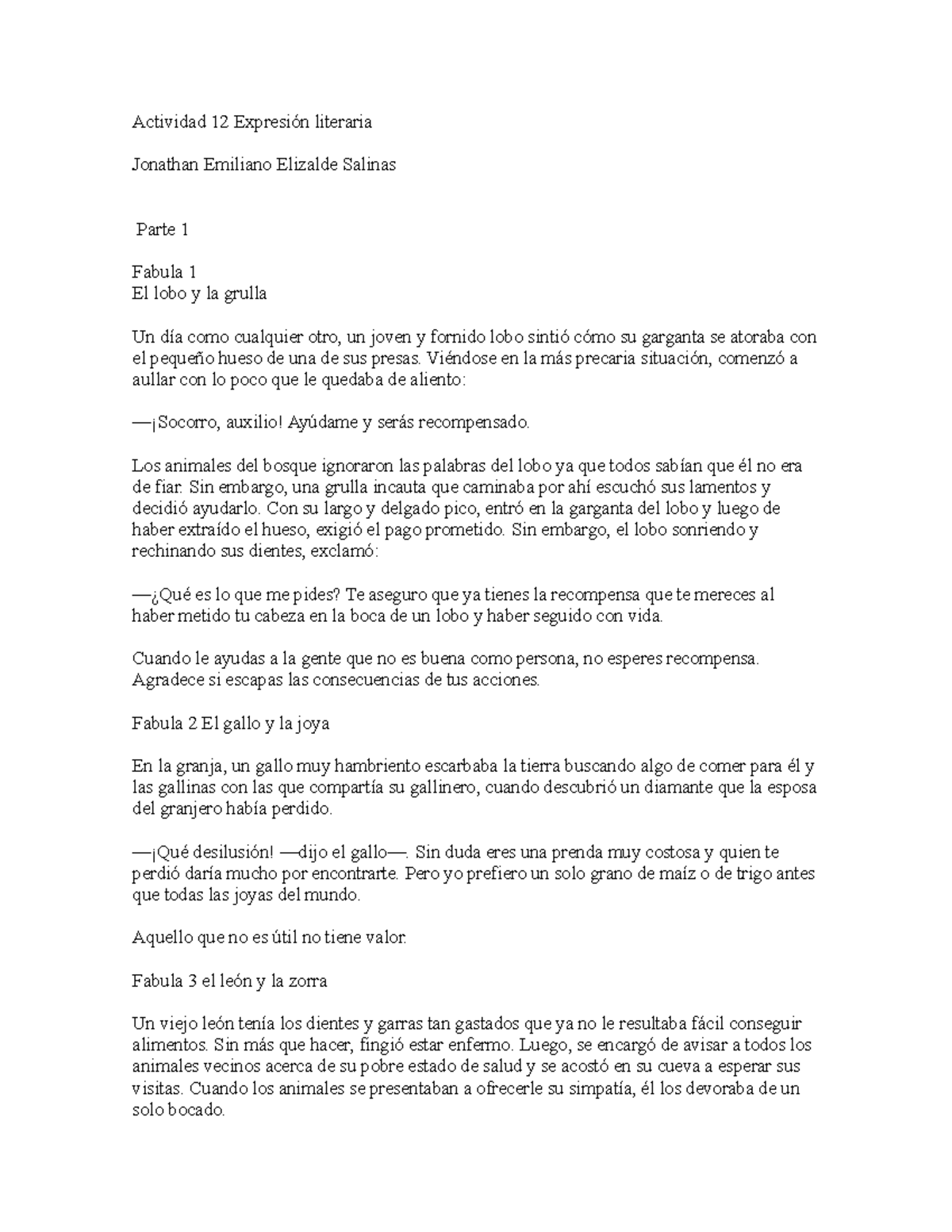 Actividad 12 Expresión literaria

Jonathan Emiliano Elizalde Salinas

Parte 1

Fabula 1
El lobo y la grulla

Un día como cualquier otro, un joven y fornido lobo sintió cómo su garganta se atoraba con el pequeño hueso de una de sus presas. Viéndose en la más precaria situación, comenzó a aullar con lo poco que le quedaba de aliento:

—¡Socorro, auxilio! Ayúdame y serás recompensado.

Los animales del bosque ignoraron las palabras del lobo ya que todos sabían que él no era de fiar. Sin embargo, una grulla incauta que caminaba por ahí escuchó sus lamentos y decidió ayudarlo. Con su largo y delgado pico, entró en la garganta del lobo y luego de haber extraído el hueso, exigió el pago prometido. Sin embargo, el lobo sonriendo y rechinando sus dientes, exclamó:

—¿Qué es lo que me pides? Te aseguro que ya tienes la recompensa que te mereces al haber metido tu cabeza en la boca de un lobo y haber seguido con vida.

Cuando le ayudas a la gente que no es buena como persona, no esperes recompensa. Agradece si escapas las consecuencias de tus acciones.

Fabula 2 El gallo y la joya

En la granja, un gallo muy hambriento escarbaba la tierra buscando algo de comer para él y las gallinas con las que compartía su gallinero, cuando descubrió un diamante que la esposa del granjero había perdido.

—¡Qué desilusión! —dijo el gallo—. Sin duda eres una prenda muy costosa y quien te perdió daría mucho por encontrarte. Pero yo prefiero un solo grano de maíz o de trigo antes que todas las joyas del mundo.

Aquello que no es útil no tiene valor.

Fabula 3 el león y la zorra

Un viejo león tenía los dientes y garras tan gastados que ya no le resultaba fácil conseguir alimentos. Sin más que hacer, fingió estar enfermo. Luego, se encargó de avisar a todos los animales vecinos acerca de su pobre estado de salud y se acostó en su cueva a esperar sus visitas. Cuando los animales se presentaban a ofrecerle su simpatía, él los devoraba de un solo bocado.